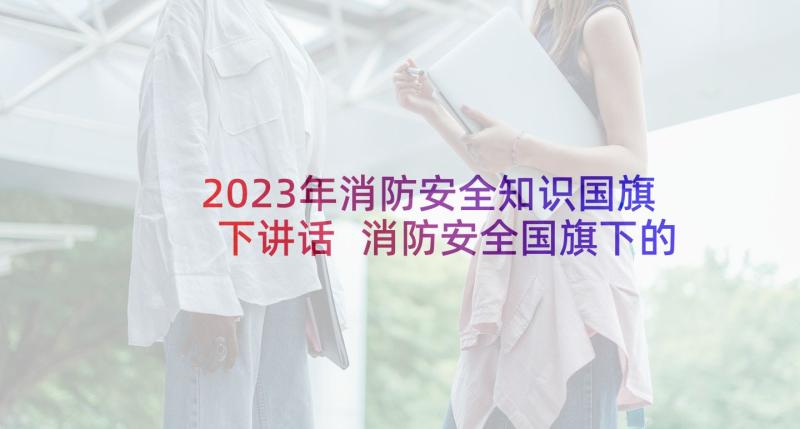 2023年消防安全知识国旗下讲话 消防安全国旗下的